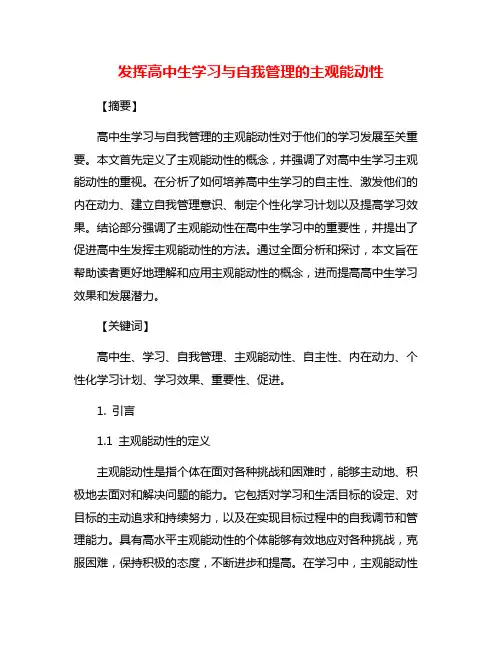 发挥高中生学习与自我管理的主观能动性

【摘要】

高中生学习与自我管理的主观能动性对于他们的学习发展至关重要。本文首先定义了主观能动性的概念，并强调了对高中生学习主观能动性的重视。在分析了如何培养高中生学习的自主性、激发他们的内在动力、建立自我管理意识、制定个性化学习计划以及提高学习效果。结论部分强调了主观能动性在高中生学习中的重要性，并提出了促进高中生发挥主观能动性的方法。通过全面分析和探讨，本文旨在帮助读者更好地理解和应用主观能动性的概念，进而提高高中生学习效果和发展潜力。

【关键词】

高中生、学习、自我管理、主观能动性、自主性、内在动力、个性化学习计划、学习效果、重要性、促进。

1. 引言

1.1 主观能动性的定义

主观能动性是指个体在面对各种挑战和困难时，能够主动地、积极地去面对和解决问题的能力。它包括对学习和生活目标的设定、对目标的主动追求和持续努力，以及在实现目标过程中的自我调节和管理能力。具有高水平主观能动性的个体能够有效地应对各种挑战，克服困难，保持积极的态度，不断进步和提高。在学习中，主观能动性